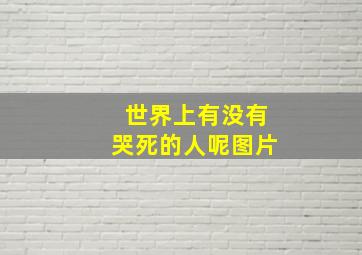 世界上有没有
哭死的人呢图片